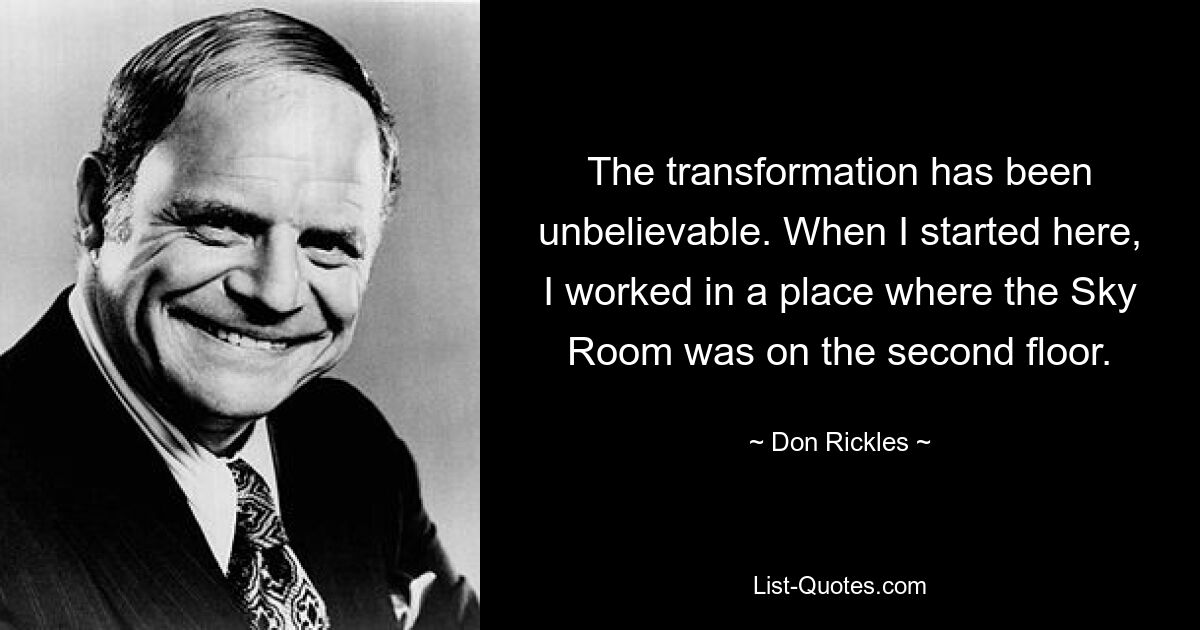 The transformation has been unbelievable. When I started here, I worked in a place where the Sky Room was on the second floor.

~ Don Rickles ~

List-Quotes.com